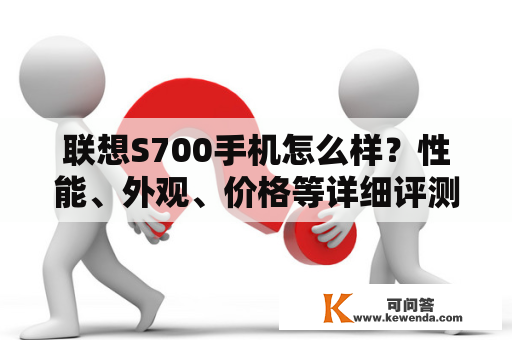 联想S700手机怎么样？性能、外观、价格等详细评测

K 可问答
www.kewenda.com